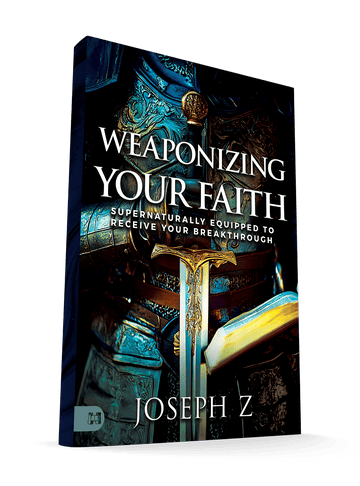 WEAPONIZING YOUR FAITH

SUPERNATURALLY EQUIPPED TO RECEIVE YOUR BREAKTHROUGH

JOSEPH Z